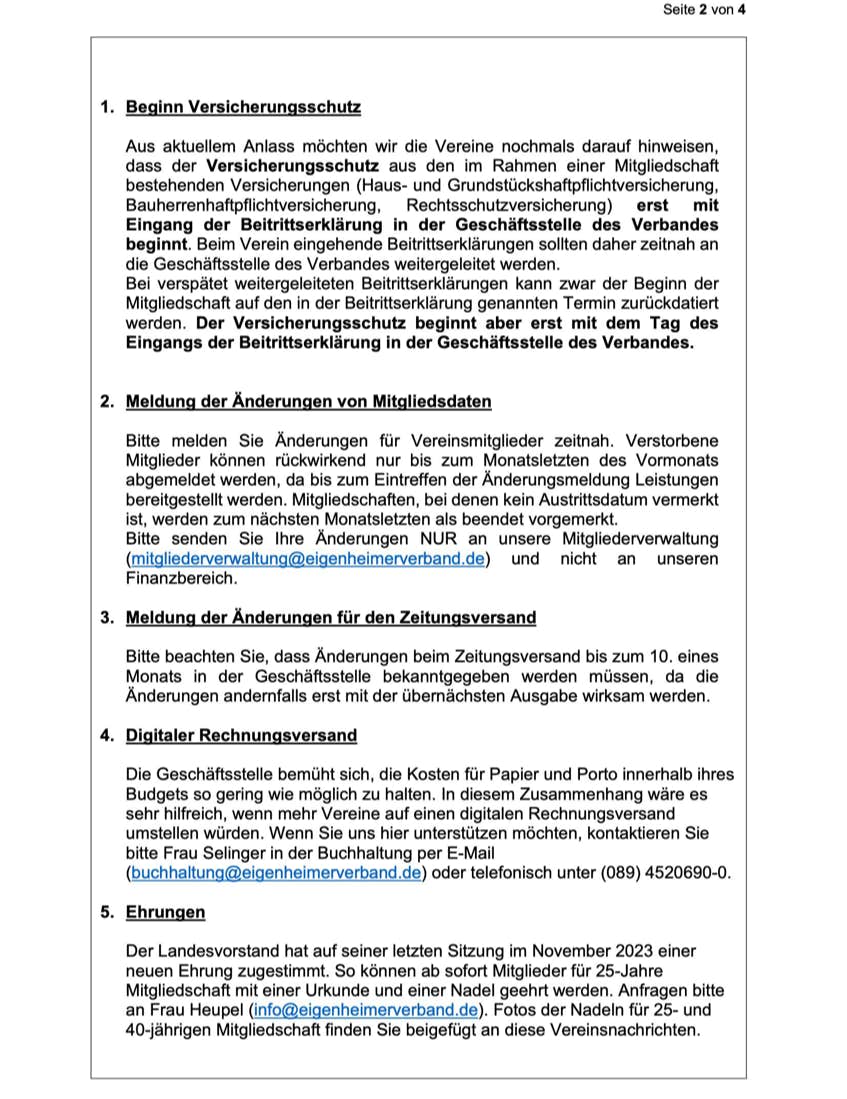 Seite 2 von 4

1. Beginn Versicherungsschutz

Aus aktuellem Anlass möchten wir die Vereine nochmals darauf hinweisen, dass der Versicherungsschutz aus den im Rahmen einer Mitgliedschaft bestehenden Versicherungen (Haus- und Grundstückshaftpflichtversicherung, Bauherrenhaftpflichtversicherung, Rechtsschutzversicherung) erst mit Eingang der Beitrittserklärung in der Geschäftsstelle des Verbandes beginnt. Beim Verein eingehende Beitrittserklärungen sollten daher zeitnah an die Geschäftsstelle des Verbandes weitergeleitet werden.
Bei verspätet weitergeleiteten Beitrittserklärungen kann zwar der Beginn der Mitgliedschaft auf den in der Beitrittserklärung genannten Termin zurückdatiert werden. Der Versicherungsschutz beginnt aber erst mit dem Tag des Eingangs der Beitrittserklärung in der Geschäftsstelle des Verbandes.

2. Meldung der Änderungen von Mitgliedsdaten

Bitte melden Sie Änderungen für Vereinsmitglieder zeitnah. Verstorbene Mitglieder können rückwirkend nur bis zum Monatsletzten des Vormonats abgemeldet werden, da bis zum Eintreffen der Änderungsmeldung Leistungen bereitgestellt werden. Mitgliedschaften, bei denen kein Austrittsdatum vermerkt ist, werden zum nächsten Monatsletzten als beendet vorgemerkt.
Bitte senden Sie Ihre Änderungen NUR an unsere Mitgliederverwaltung (mitgliederverwaltung@eigenheimerverband.de) und nicht an unseren Finanzbereich.

3. Meldung der Änderungen für den Zeitungsversand

Bitte beachten Sie, dass Änderungen beim Zeitungsversand bis zum 10. eines Monats in der Geschäftsstelle bekanntgegeben werden müssen, da die Änderungen andernfalls erst mit der übernächsten Ausgabe wirksam werden.

4. Digitaler Rechnungsversand

Die Geschäftsstelle bemüht sich, die Kosten für Papier und Porto innerhalb ihres Budgets so gering wie möglich zu halten. In diesem Zusammenhang wäre es sehr hilfreich, wenn mehr Vereine auf einen digitalen Rechnungsversand umstellen würden. Wenn Sie uns hier unterstützen möchten, kontaktieren Sie bitte Frau Selinger in der Buchhaltung per E-Mail (buchhaltung@eigenheimerverband.de) oder telefonisch unter (089) 4520690-0.

5. Ehrungen

Der Landesvorstand hat auf seiner letzten Sitzung im November 2023 einer neuen Ehrung zugestimmt. So können ab sofort Mitglieder für 25-Jahre Mitgliedschaft mit einer Urkunde und einer Nadel geehrt werden. Anfragen bitte an Frau Heupel (info@eigenheimerverband.de). Fotos der Nadeln für 25- und 40-jährigen Mitgliedschaft finden Sie beigefügt an diese Vereinsnachrichten.